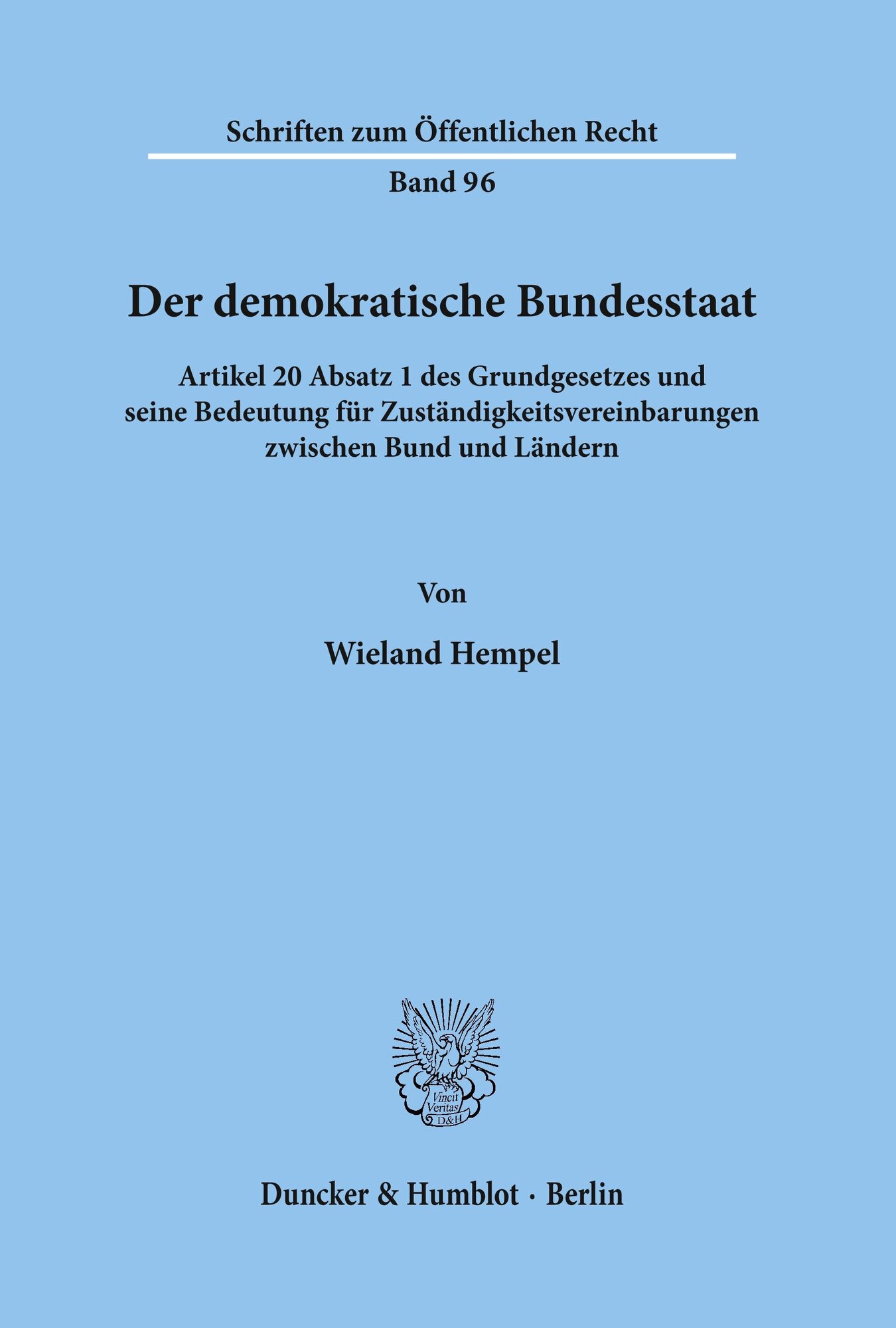 Schriften zum Öffentlichen Recht

Band 96

Der demokratische Bundesstaat

Artikel 20 Absatz 1 des Grundgesetzes und seine Bedeutung für Zuständigkeitsvereinbarungen zwischen Bund und Ländern

Von

Wieland Hempel

Vincit Veritas D&H

Duncker & Humblot · Berlin